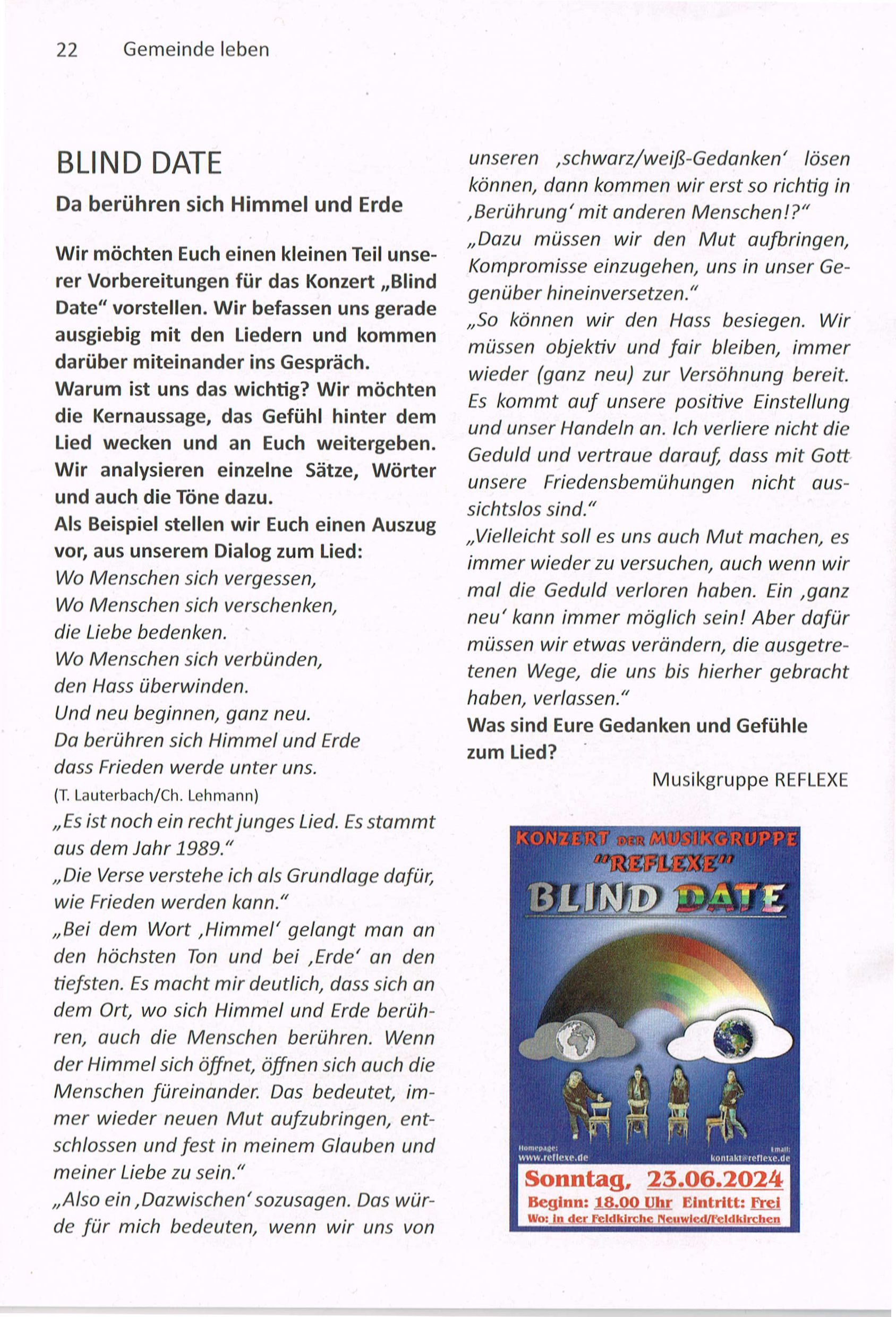 22 Gemeinde leben

BLIND DATE

Da berühren sich Himmel und Erde

Wir möchten Euch einen kleinen Teil unserer Vorbereitungen für das Konzert „Blind Date“ vorstellen. Wir befassen uns gerade ausgiebig mit den Liedern und kommen darüber miteinander ins Gespräch.
Warum ist uns das wichtig? Wir möchten die Kernaussage, das Gefühl hinter dem Lied wecken und an Euch weitergeben. Wir analysieren einzelne Sätze, Wörter und auch die Töne dazu.
Als Beispiel stellen wir Euch einen Auszug vor, aus unserem Dialog zum Lied:
Wo Menschen sich vergessen,
Wo Menschen sich verschenken,
die Liebe bedenken.
Wo Menschen sich verbünden,
den Hass überwinden.
Und neu beginnen, ganz neu.
Da berühren sich Himmel und Erde
dass Frieden werde unter uns.
(T. Lauterbach/Ch. Lehmann)
„Es ist noch ein recht junges Lied. Es stammt aus dem Jahr 1989.“
„Die Verse verstehe ich als Grundlage dafür, wie Frieden werden kann.“
„Bei dem Wort ‚Himmel‘ gelangt man an den höchsten Ton und bei ‚Erde‘ an den tiefsten. Es macht mir deutlich, dass sich an dem Ort, wo sich Himmel und Erde berühren, auch die Menschen berühren. Wenn der Himmel sich öffnet, öffnen sich auch die Menschen füreinander. Das bedeutet, immer wieder neuen Mut aufzubringen, entschlossen und fest in meinem Glauben und meiner Liebe zu sein.“
„Also ein ‚Dazwischen‘ sozusagen. Das würde für mich bedeuten, wenn wir uns von unseren ‚schwarz/weiß-Gedanken‘ lösen können, dann kommen wir erst so richtig in ‚Berührung‘ mit anderen Menschen!?“
„Dazu müssen wir den Mut aufbringen, Kompromisse einzugehen, uns in unser Gegenüber hineinversetzen.“
„So können wir den Hass besiegen. Wir müssen objektiv und fair bleiben, immer wieder (ganz neu) zur Versöhnung bereit. Es kommt auf unsere positive Einstellung und unser Handeln an. Ich verliere nicht die Geduld und vertraue darauf, dass mit Gott unsere Friedensbemühungen nicht aussichtslos sind.“
„Vielleicht soll es uns auch Mut machen, es immer wieder zu versuchen, auch wenn wir mal die Geduld verloren haben. Ein ‚ganz neu‘ kann immer möglich sein! Aber dafür müssen wir etwas verändern, die ausgetretenen Wege, die uns bis hierher gebracht haben, verlassen.“
Was sind Eure Gedanken und Gefühle zum Lied?

Musikgruppe REFLEXE

KONZERT DER MUSIKGRUPPE
"REFLEXE"
BLIND DATE
Homepage:
www.reflexe.de
Email:
kontakt@reflexe.de
Sonntag, 23.06.2024
Beginn: 18.00 Uhr Eintritt: Frei
Wo: in der Feldkirche Neuwied/Feldkirchen